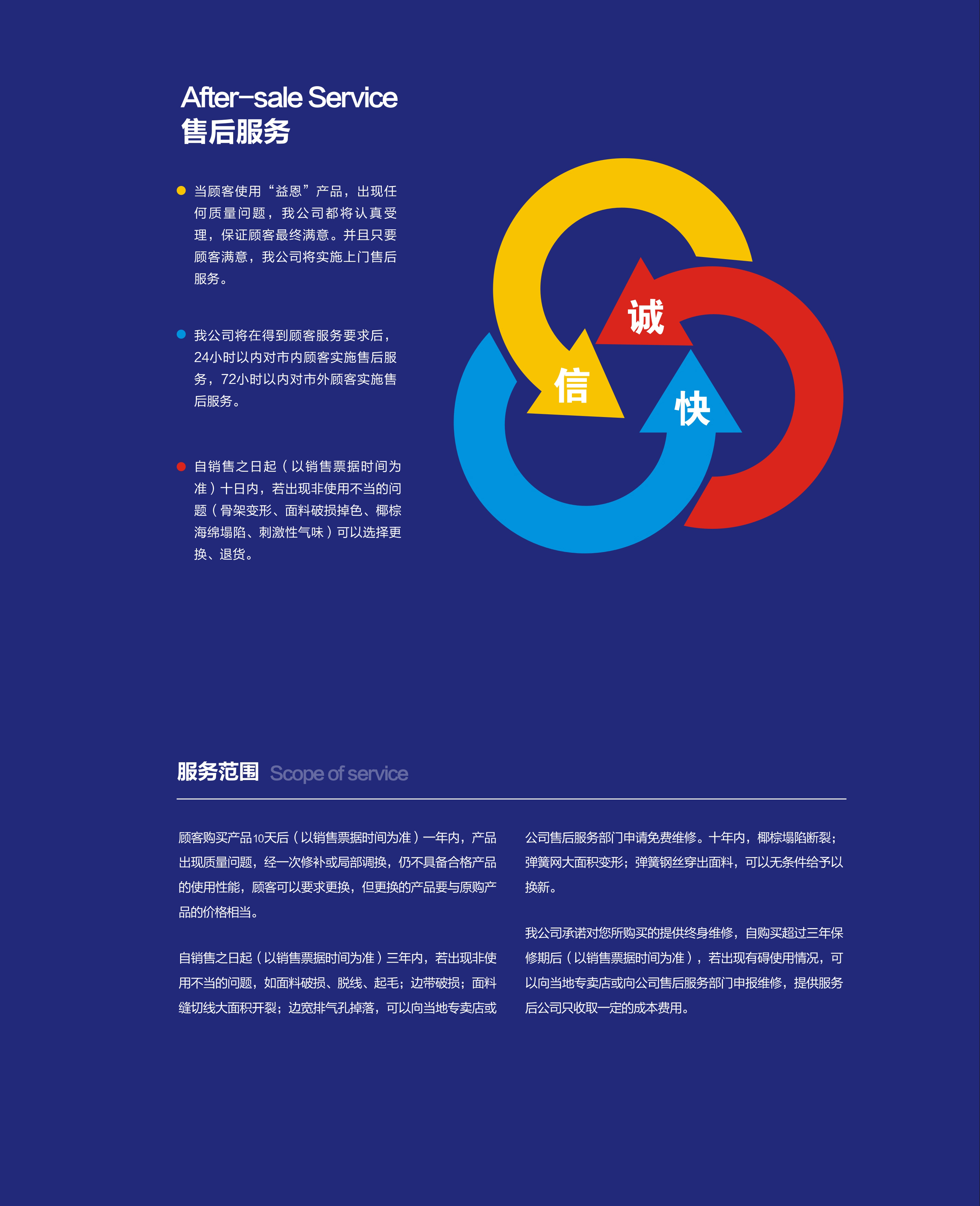 After-sale Service
售后服务

当顾客使用“益恩”产品，出现任何质量问题，我公司都将认真受理，保证顾客最终满意。并且只要顾客满意，我公司将实施上门售后服务。

我公司将在得到顾客服务要求后，24小时以内对市内顾客实施售后服务，72小时以内对市外顾客实施售后服务。

自销售之日起（以销售票据时间为准）十日内，若出现非使用不当的问题（骨架变形、面料破损掉色、椰棕海绵塌陷、刺激性气味）可以选择更换、退货。

诚

信

快

服务范围 Scope of service

顾客购买产品10天后（以销售票据时间为准）一年内，产品出现质量问题，经一次修补或局部调换，仍不具备合格产品的使用性能，顾客可以要求更换，但更换的产品要与原购产品的价格相当。

自销售之日起（以销售票据时间为准）三年内，若出现非使用不当的问题，如面料破损、脱线、起毛；边带破损；面料缝切线大面积开裂；边宽排气孔掉落，可以向当地专卖店或公司售后服务部门申请免费维修。十年内，椰棕塌陷断裂；弹簧网大面积变形；弹簧钢丝穿出面料，可以无条件给予以换新。

我公司承诺对您所购买的提供终身维修，自购买超过三年保修期后（以销售票据时间为准），若出现有碍使用情况，可以向当地专卖店或向公司售后服务部门申报维修，提供服务后公司只收取一定的成本费用。